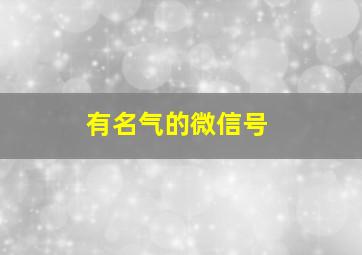 有名气的微信号